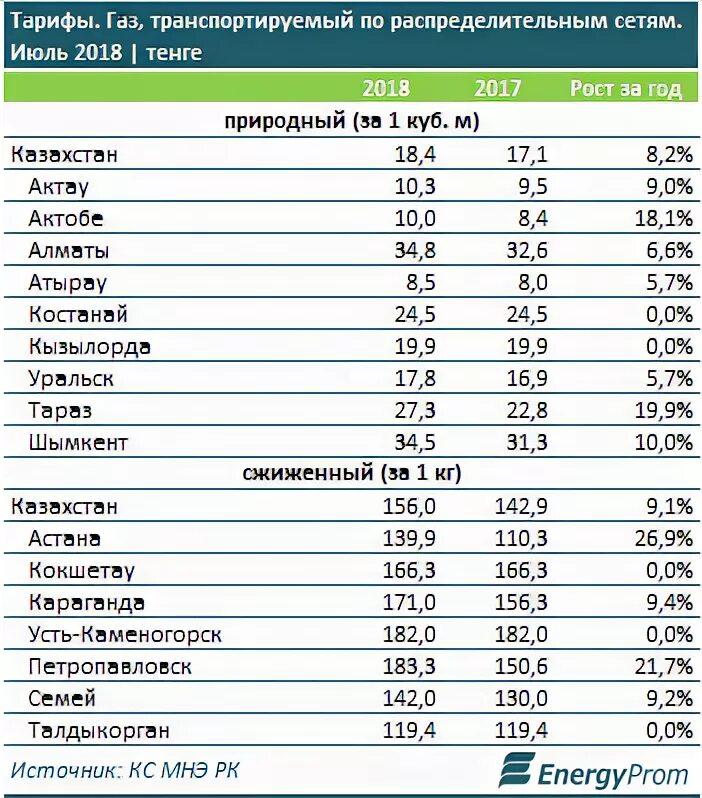 Тарифы. Газ, транспортируемый по распределительным сетям. Июль 2018 | тенге

| | 2018 | 2017 | Рост за год |
|---|---|---|---|
| природный (за 1 куб. м) | | | |
| Казахстан | 18,4 | 17,1 | 8,2% |
| Актау | 10,3 | 9,5 | 9,0% |
| Актобе | 10,0 | 8,4 | 18,1% |
| Алматы | 34,8 | 32,6 | 6,6% |
| Атырау | 8,5 | 8,0 | 5,7% |
| Костанай | 24,5 | 24,5 | 0,0% |
| Кызылорда | 19,9 | 19,9 | 0,0% |
| Уральск | 17,8 | 16,9 | 5,7% |
| Тараз | 27,3 | 22,8 | 19,9% |
| Шымкент | 34,5 | 31,3 | 10,0% |
| сжиженный (за 1 кг) | | | |
| Казахстан | 156,0 | 142,9 | 9,1% |
| Астана | 139,9 | 110,3 | 26,9% |
| Кокшетау | 166,3 | 166,3 | 0,0% |
| Караганда | 171,0 | 156,3 | 9,4% |
| Усть-Каменогорск | 182,0 | 182,0 | 0,0% |
| Петропавловск | 183,3 | 150,6 | 21,7% |
| Семей | 142,0 | 130,0 | 9,2% |
| Талдыкорган | 119,4 | 119,4 | 0,0% |

Источник: КС МНЭ РК

EnergyProm